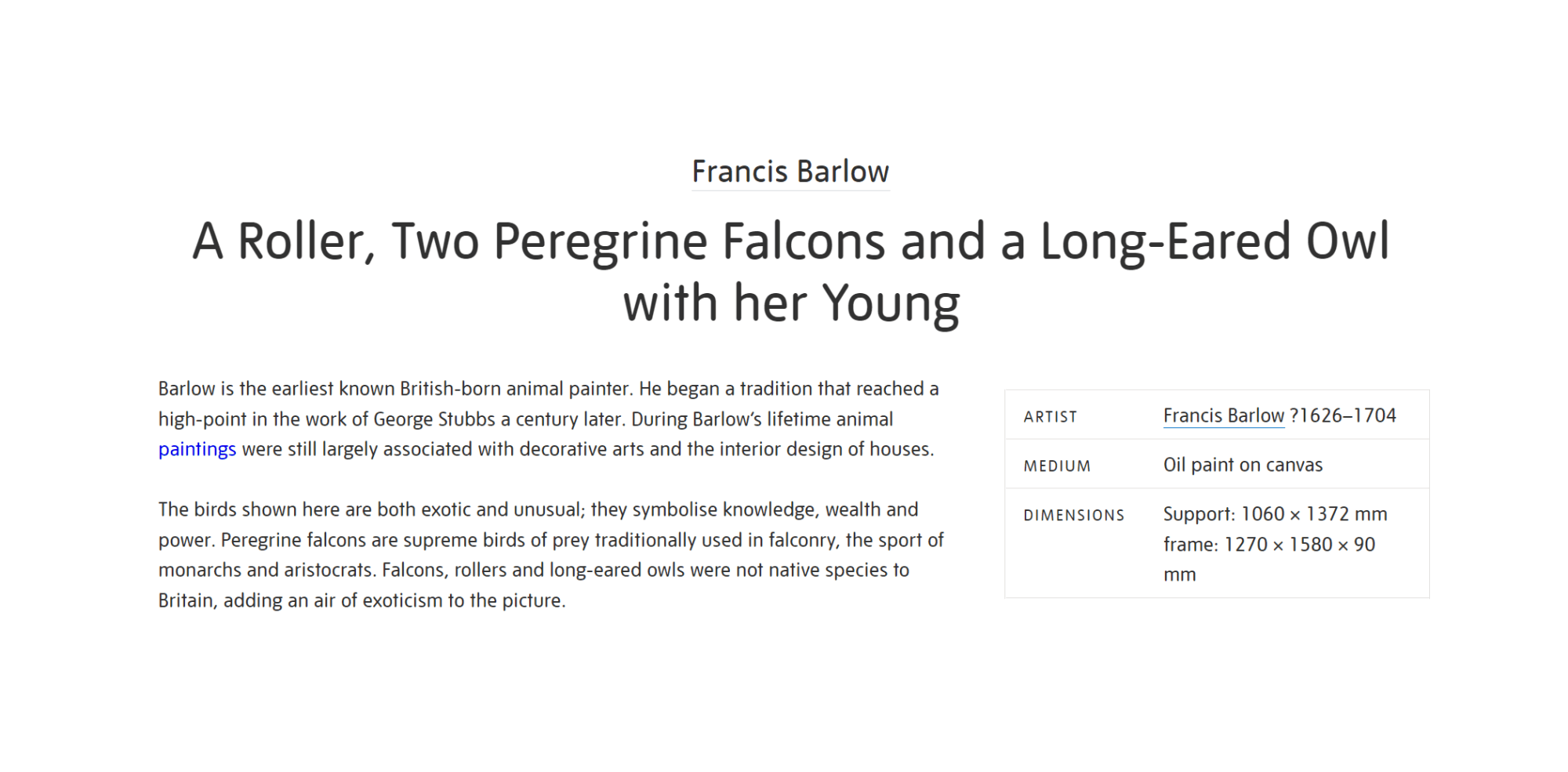 Francis Barlow

A Roller, Two Peregrine Falcons and a Long-Eared Owl with her Young

Barlow is the earliest known British-born animal painter. He began a tradition that reached a high-point in the work of George Stubbs a century later. During Barlow's lifetime animal paintings were still largely associated with decorative arts and the interior design of houses.

The birds shown here are both exotic and unusual; they symbolise knowledge, wealth and power. Peregrine falcons are supreme birds of prey traditionally used in falconry, the sport of monarchs and aristocrats. Falcons, rollers and long-eared owls were not native species to Britain, adding an air of exoticism to the picture.

| ARTIST | Francis Barlow ?1626–1704 |
|---|---|
| MEDIUM | Oil paint on canvas |
| DIMENSIONS | Support: 1060 × 1372 mm frame: 1270 × 1580 × 90 mm |